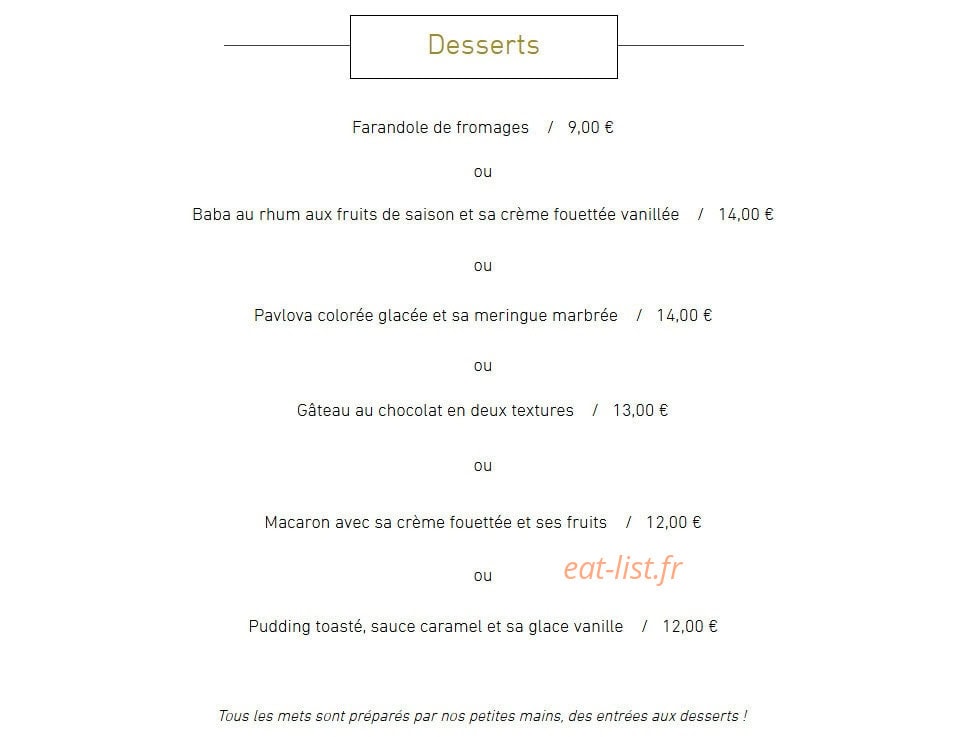 Desserts

Farandole de fromages / 9,00 €

ou

Baba au rhum aux fruits de saison et sa crème fouettée vanillée / 14,00 €

ou

Pavlova colorée glacée et sa meringue marbrée / 14,00 €

ou

Gâteau au chocolat en deux textures / 13,00 €

ou

Macaron avec sa crème fouettée et ses fruits / 12,00 €

ou

eat-list.fr

Pudding toasté, sauce caramel et sa glace vanille / 12,00 €

Tous les mets sont préparés par nos petites mains, des entrées aux desserts !